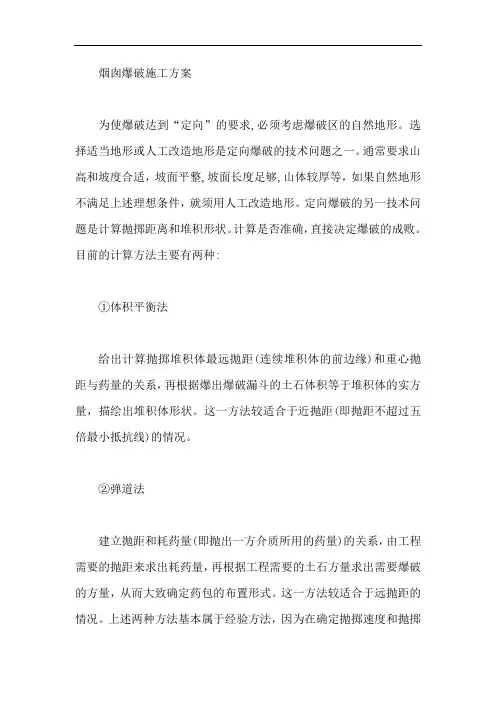 烟囱爆破施工方案

为使爆破达到“定向”的要求，必须考虑爆破区的自然地形。选择适当地形或人工改造地形是定向爆破的技术问题之一。通常要求山高和坡度合适，坡面平整，坡面长度足够，山体较厚等，如果自然地形不满足上述理想条件，就须用人工改造地形。定向爆破的另一技术问题是计算抛掷距离和堆积形状。计算是否准确，直接决定爆破的成败。目前的计算方法主要有两种：

①体积平衡法

给出计算抛掷堆积体最远抛距（连续堆积体的前边缘）和重心抛距与药量的关系，再根据爆出爆破漏斗的土石体积等于堆积体的实方量，描绘出堆积体形状。这一方法较适合于近抛距（即抛距不超过五倍最小抵抗线）的情况。

②弹道法

建立抛距和耗药量（即抛出一方介质所用的药量）的关系，由工程需要的抛距来求出耗药量，再根据工程需要的土石方量求出需要爆破的方量，从而大致确定药包的布置形式。这一方法较适合于远抛距的情况。上述两种方法基本属于经验方法，因为在确定抛掷速度和抛掷